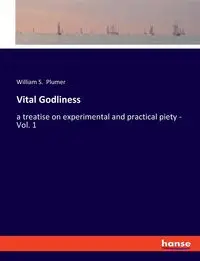 William S. Plumer

Vital Godliness

a treatise on experimental and practical piety - Vol. 1

hanse